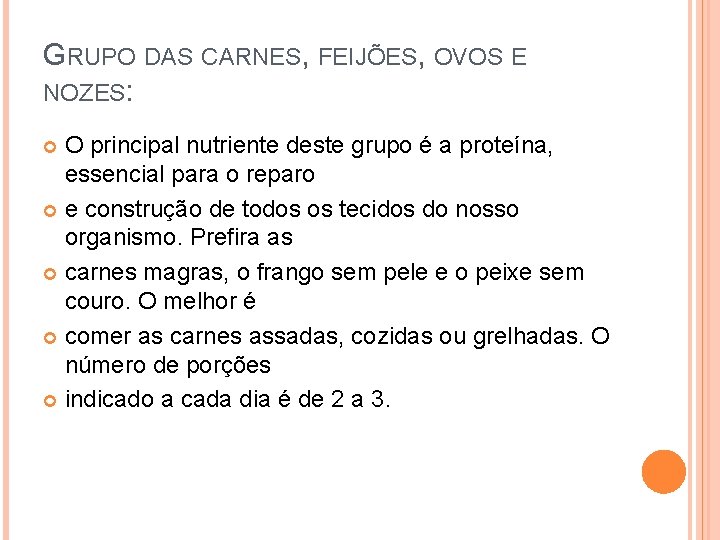 GRUPO DAS CARNES, FEIJÕES, OVOS E NOZES:

O principal nutriente deste grupo é a proteína, essencial para o reparo

e construção de todos os tecidos do nosso organismo. Prefira as

carnes magras, o frango sem pele e o peixe sem couro. O melhor é

comer as carnes assadas, cozidas ou grelhadas. O número de porções

indicado a cada dia é de 2 a 3.